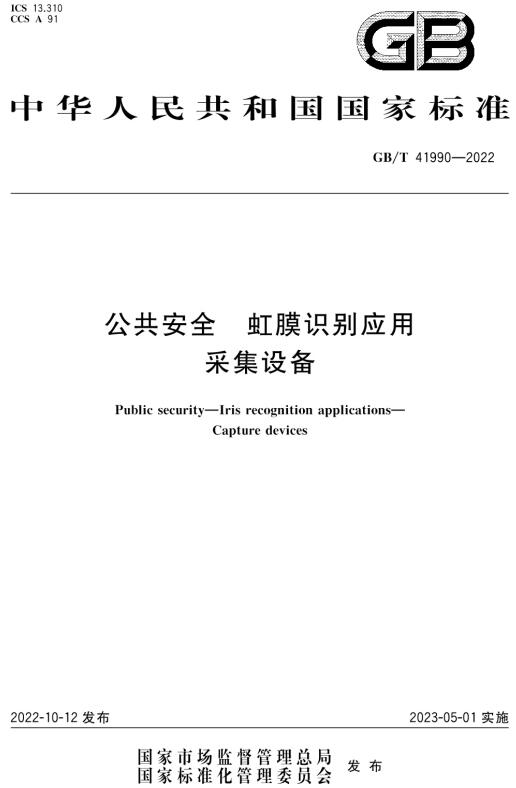 ICS 13.310
CCS A 91

GB

中华人民共和国国家标准

GB/T 41990—2022

公共安全　虹膜识别应用
采集设备

Public security—Iris recognition applications—
Capture devices

2022-10-12 发布

2023-05-01 实施

国家市场监督管理总局
国家标准化管理委员会　发布